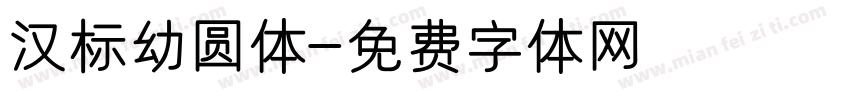 汉标幼圆体-免费字体网

www.mian fei zi ti.com